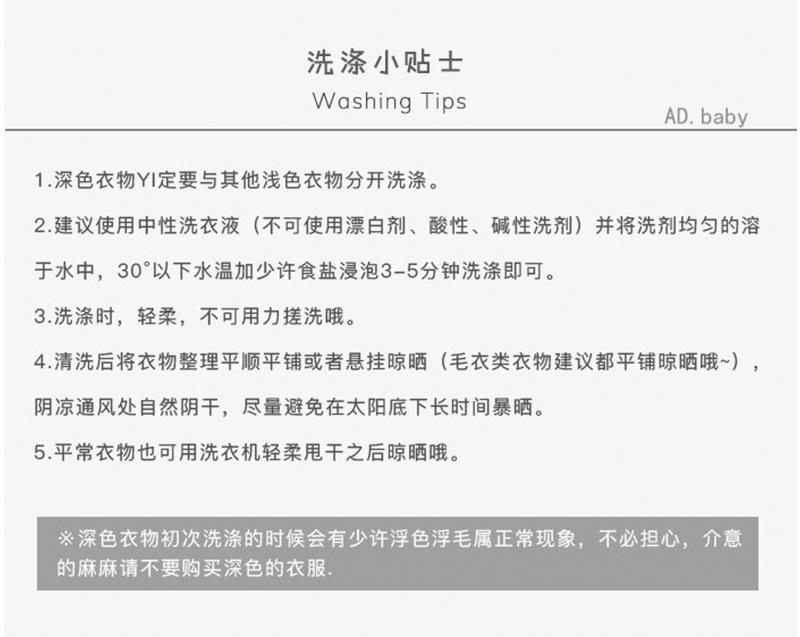 洗涤小贴士

Washing Tips

AD. baby

1.深色衣物YI定要与其他浅色衣物分开洗涤。

2.建议使用中性洗衣液（不可使用漂白剂、酸性、碱性洗剂）并将洗剂均匀的溶于水中，30°以下水温加少许食盐浸泡3-5分钟洗涤即可。

3.洗涤时，轻柔，不可用力搓洗哦。

4.清洗后将衣物整理平顺平铺或者悬挂晾晒（毛衣类衣物建议都平铺晾晒哦~），阴凉通风处自然阴干，尽量避免在太阳底下长时间暴晒。

5.平常衣物也可用洗衣机轻柔甩干之后晾晒哦。

※深色衣物初次洗涤的时候会有少许浮色浮毛属正常现象，不必担心，介意的麻麻请不要购买深色的衣服.